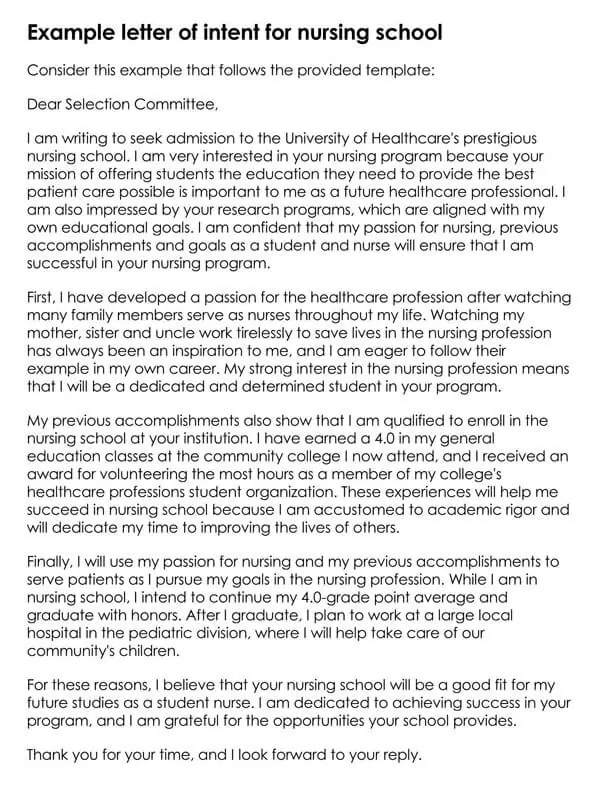 Example letter of intent for nursing school

Consider this example that follows the provided template:

Dear Selection Committee,

I am writing to seek admission to the University of Healthcare's prestigious nursing school. I am very interested in your nursing program because your mission of offering students the education they need to provide the best patient care possible is important to me as a future healthcare professional. I am also impressed by your research programs, which are aligned with my own educational goals. I am confident that my passion for nursing, previous accomplishments and goals as a student and nurse will ensure that I am successful in your nursing program.

First, I have developed a passion for the healthcare profession after watching many family members serve as nurses throughout my life. Watching my mother, sister and uncle work tirelessly to save lives in the nursing profession has always been an inspiration to me, and I am eager to follow their example in my own career. My strong interest in the nursing profession means that I will be a dedicated and determined student in your program.

My previous accomplishments also show that I am qualified to enroll in the nursing school at your institution. I have earned a 4.0 in my general education classes at the community college I now attend, and I received an award for volunteering the most hours as a member of my college's healthcare professions student organization. These experiences will help me succeed in nursing school because I am accustomed to academic rigor and will dedicate my time to improving the lives of others.

Finally, I will use my passion for nursing and my previous accomplishments to serve patients as I pursue my goals in the nursing profession. While I am in nursing school, I intend to continue my 4.0-grade point average and graduate with honors. After I graduate, I plan to work at a large local hospital in the pediatric division, where I will help take care of our community's children.

For these reasons, I believe that your nursing school will be a good fit for my future studies as a student nurse. I am dedicated to achieving success in your program, and I am grateful for the opportunities your school provides.

Thank you for your time, and I look forward to your reply.